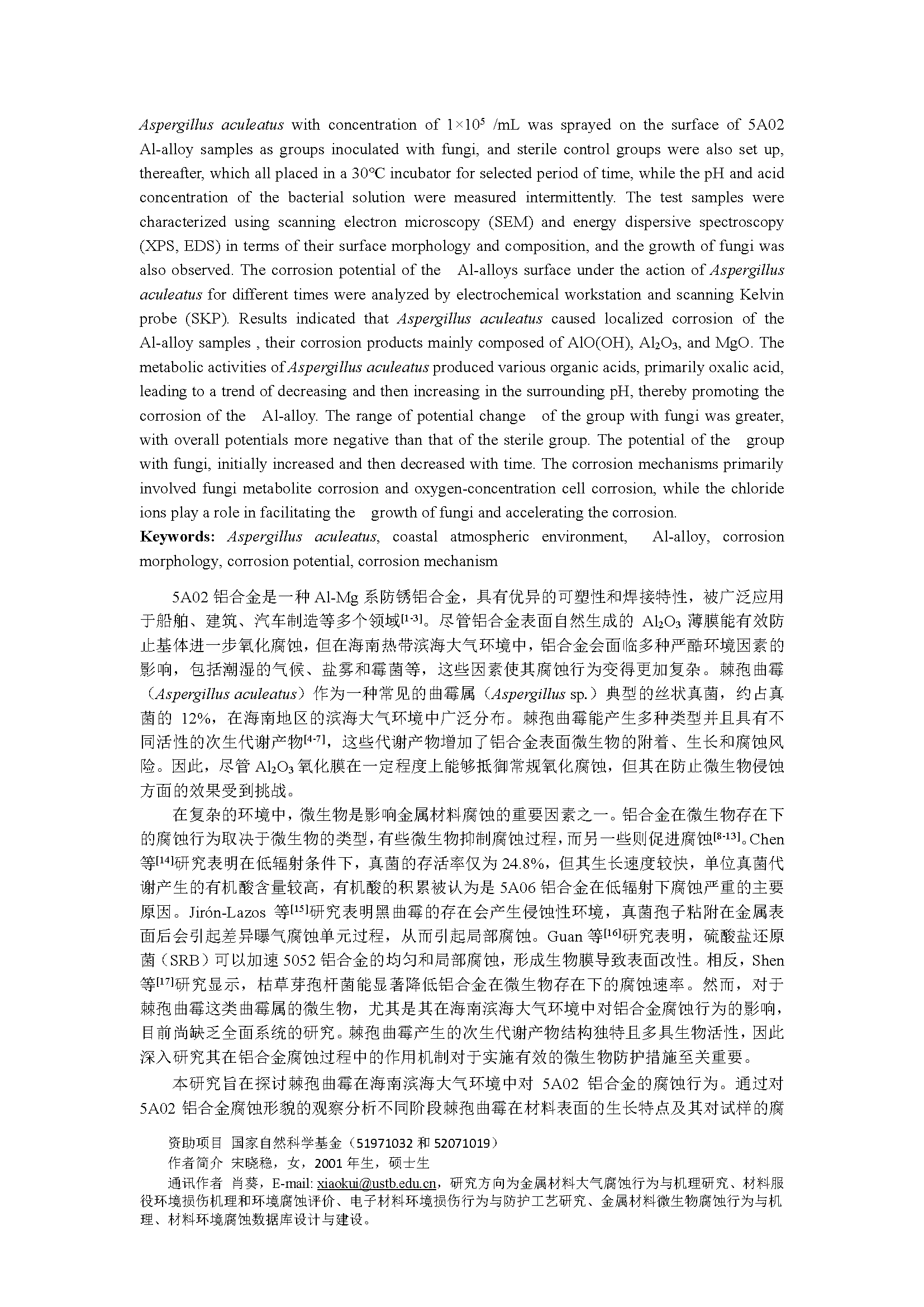 Aspergillus aculeatus with concentration of $1\times10^5$ /mL was sprayed on the surface of 5A02 Al-alloy samples as groups inoculated with fungi, and sterile control groups were also set up, thereafter, which all placed in a 30℃ incubator for selected period of time, while the pH and acid concentration of the bacterial solution were measured intermittently. The test samples were characterized using scanning electron microscopy (SEM) and energy dispersive spectroscopy (XPS, EDS) in terms of their surface morphology and composition, and the growth of fungi was also observed. The corrosion potential of the Al-alloys surface under the action of Aspergillus aculeatus for different times were analyzed by electrochemical workstation and scanning Kelvin probe (SKP). Results indicated that Aspergillus aculeatus caused localized corrosion of the Al-alloy samples , their corrosion products mainly composed of AlO(OH), $Al_2O_3$, and MgO. The metabolic activities of Aspergillus aculeatus produced various organic acids, primarily oxalic acid, leading to a trend of decreasing and then increasing in the surrounding pH, thereby promoting the corrosion of the Al-alloy. The range of potential change of the group with fungi was greater, with overall potentials more negative than that of the sterile group. The potential of the group with fungi, initially increased and then decreased with time. The corrosion mechanisms primarily involved fungi metabolite corrosion and oxygen-concentration cell corrosion, while the chloride ions play a role in facilitating the growth of fungi and accelerating the corrosion.
Keywords: Aspergillus aculeatus, coastal atmospheric environment, Al-alloy, corrosion morphology, corrosion potential, corrosion mechanism

5A02 铝合金是一种 Al-Mg 系防锈铝合金，具有优异的可塑性和焊接特性，被广泛应用于船舶、建筑、汽车制造等多个领域$^{[1-3]}$。尽管铝合金表面自然生成的 $Al_2O_3$ 薄膜能有效防止基体进一步氧化腐蚀，但在海南热带滨海大气环境中，铝合金会面临多种严酷环境因素的影响，包括潮湿的气候、盐雾和霉菌等，这些因素使其腐蚀行为变得更加复杂。棘孢曲霉（Aspergillus aculeatus）作为一种常见的曲霉属（Aspergillus sp.）典型的丝状真菌，约占真菌的 12%，在海南地区的滨海大气环境中广泛分布。棘孢曲霉能产生多种类型并且具有不同活性的次生代谢产物$^{[4-7]}$，这些代谢产物增加了铝合金表面微生物的附着、生长和腐蚀风险。因此，尽管 $Al_2O_3$ 氧化膜在一定程度上能够抵御常规氧化腐蚀，但其在防止微生物侵蚀方面的效果受到挑战。

在复杂的环境中，微生物是影响金属材料腐蚀的重要因素之一。铝合金在微生物存在下的腐蚀行为取决于微生物的类型，有些微生物抑制腐蚀过程，而另一些则促进腐蚀$^{[8-13]}$。Chen 等$^{[14]}$研究表明在低辐射条件下，真菌的存活率仅为 24.8%，但其生长速度较快，单位真菌代谢产生的有机酸含量较高，有机酸的积累被认为是 5A06 铝合金在低辐射下腐蚀严重的主要原因。Jirón-Lazos 等$^{[15]}$研究表明黑曲霉的存在会产生侵蚀性环境，真菌孢子粘附在金属表面后会引起差异曝气腐蚀单元过程，从而引起局部腐蚀。Guan 等$^{[16]}$研究表明，硫酸盐还原菌（SRB）可以加速 5052 铝合金的均匀和局部腐蚀，形成生物膜导致表面改性。相反，Shen 等$^{[17]}$研究显示，枯草芽孢杆菌能显著降低铝合金在微生物存在下的腐蚀速率。然而，对于棘孢曲霉这类曲霉属的微生物，尤其是其在海南滨海大气环境中对铝合金腐蚀行为的影响，目前尚缺乏全面系统的研究。棘孢曲霉产生的次生代谢产物结构独特且多具生物活性，因此深入研究其在铝合金腐蚀过程中的作用机制对于实施有效的微生物防护措施至关重要。

本研究旨在探讨棘孢曲霉在海南滨海大气环境中对 5A02 铝合金的腐蚀行为。通过对 5A02 铝合金腐蚀形貌的观察分析不同阶段棘孢曲霉在材料表面的生长特点及其对试样的腐

资助项目 国家自然科学基金（51971032 和 52071019）
作者简介 宋晓稳，女，2001 年生，硕士生
通讯作者 肖葵，E-mail: xiaokui@ustb.edu.cn，研究方向为金属材料大气腐蚀行为与机理研究、材料服役环境损伤机理和环境腐蚀评价、电子材料环境损伤行为与防护工艺研究、金属材料微生物腐蚀行为与机理、材料环境腐蚀数据库设计与建设。